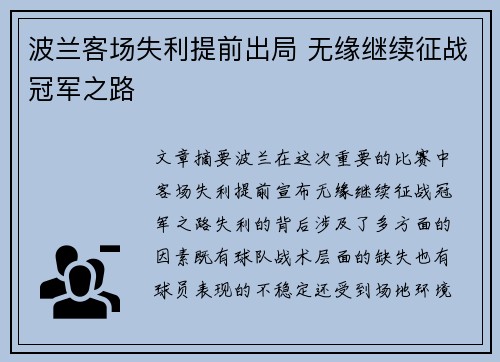 波兰客场失利提前出局 无缘继续征战冠军之路

文章摘要波兰在这次重要的比赛中客场失利提前宣布无缘继续征战冠军之路失利的背后涉及了多方面的因素既有球队战术层面的缺失也有球员表现的不稳定还受到场地环境